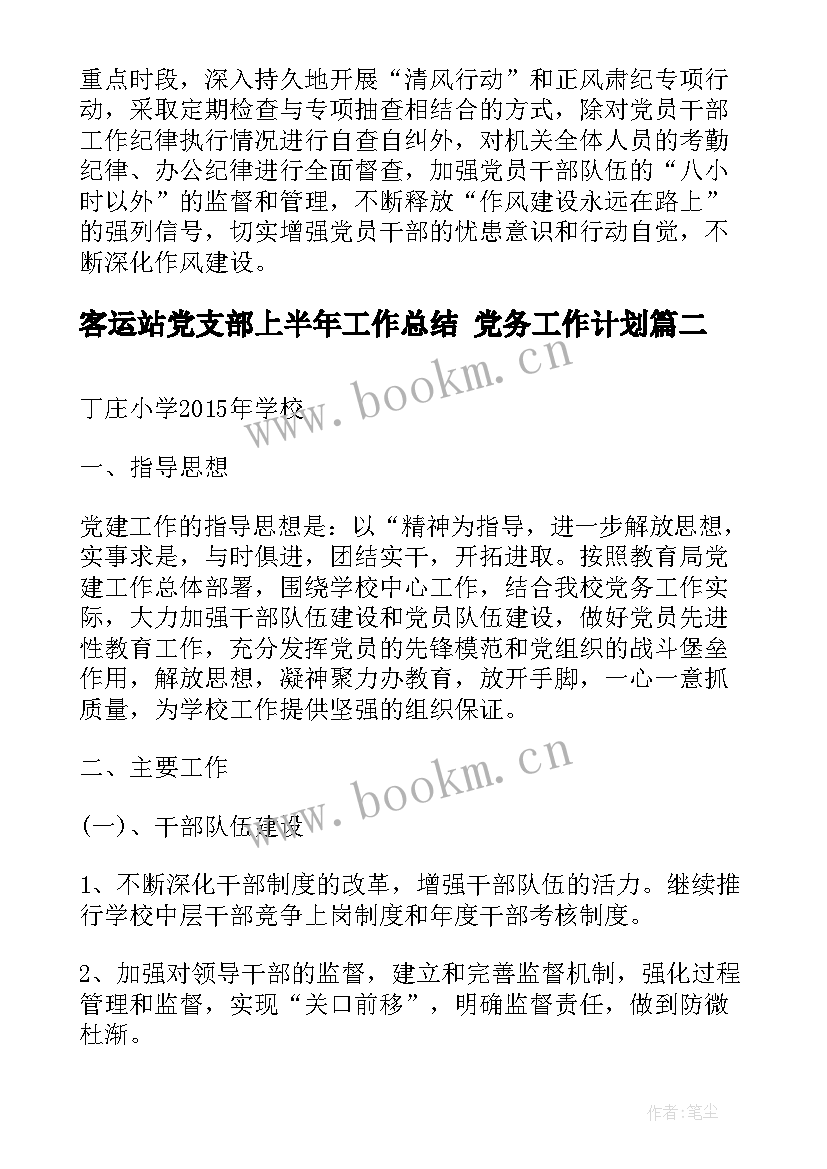 重点时段，深入持久地开展“清风行动”和正风肃纪专项行动，采取定期检查与专项抽查相结合的方式，除对党员干部工作纪律执行情况进行自查自纠外，对机关全体人员的考勤纪律、办公纪律进行全面督查，加强党员干部队伍的“八小时以外”的监督和管理，不断释放“作风建设永远在路上”的强列信号，切实增强党员干部的忧患意识和行动自觉，不断深化作风建设。

客运站党支部上半年工作总结 党务工作计划篇二

www.bookm.cn

丁庄小学2015年学校

一、指导思想

党建工作的指导思想是：以“精神为指导，进一步解放思想，实事求是，与时俱进，团结实干，开拓进取。按照教育局党建工作总体部署，围绕学校中心工作，结合我校党务工作实际，大力加强干部队伍建设和党员队伍建设，做好党员先进性教育工作，充分发挥党员的先锋模范和党组织的战斗堡垒作用，解放思想，凝神聚力办教育，放开手脚，一心一意抓质量，为学校工作提供坚强的组织保证。

二、主要工作

www.bookm.cn

(一)、干部队伍建设

1、不断深化干部制度的改革，增强干部队伍的活力。继续推行学校中层干部竞争上岗制度和年度干部考核制度。

2、加强对领导干部的监督，建立和完善监督机制，强化过程管理和监督，实现“关口前移”，明确监督责任，做到防微杜渐。

作者：笔尘